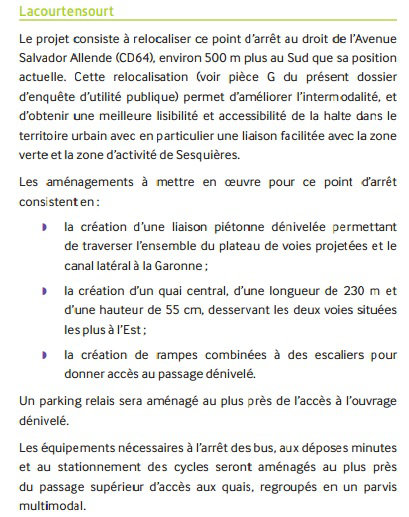 Lacourtensourt

Le projet consiste à relocaliser ce point d'arrêt au droit de l'Avenue Salvador Allende (CD64), environ 500 m plus au Sud que sa position actuelle. Cette relocalisation (voir pièce G du présent dossier d'enquête d'utilité publique) permet d'améliorer l'intermodalité, et d'obtenir une meilleure lisibilité et accessibilité de la halte dans le territoire urbain avec en particulier une liaison facilitée avec la zone verte et la zone d'activité de Sesquières.

Les aménagements à mettre en œuvre pour ce point d'arrêt consistent en :

la création d'une liaison piétonne dénivelée permettant de traverser l'ensemble du plateau de voies projetées et le canal latéral à la Garonne ;

la création d'un quai central, d'une longueur de 230 m et d'une hauteur de 55 cm, desservant les deux voies situées les plus à l'Est ;

la création de rampes combinées à des escaliers pour donner accès au passage dénivelé.

Un parking relais sera aménagé au plus près de l'accès à l'ouvrage dénivelé.

Les équipements nécessaires à l'arrêt des bus, aux déposes minutes et au stationnement des cycles seront aménagés au plus près du passage supérieur d'accès aux quais, regroupés en un parvis multimodal.